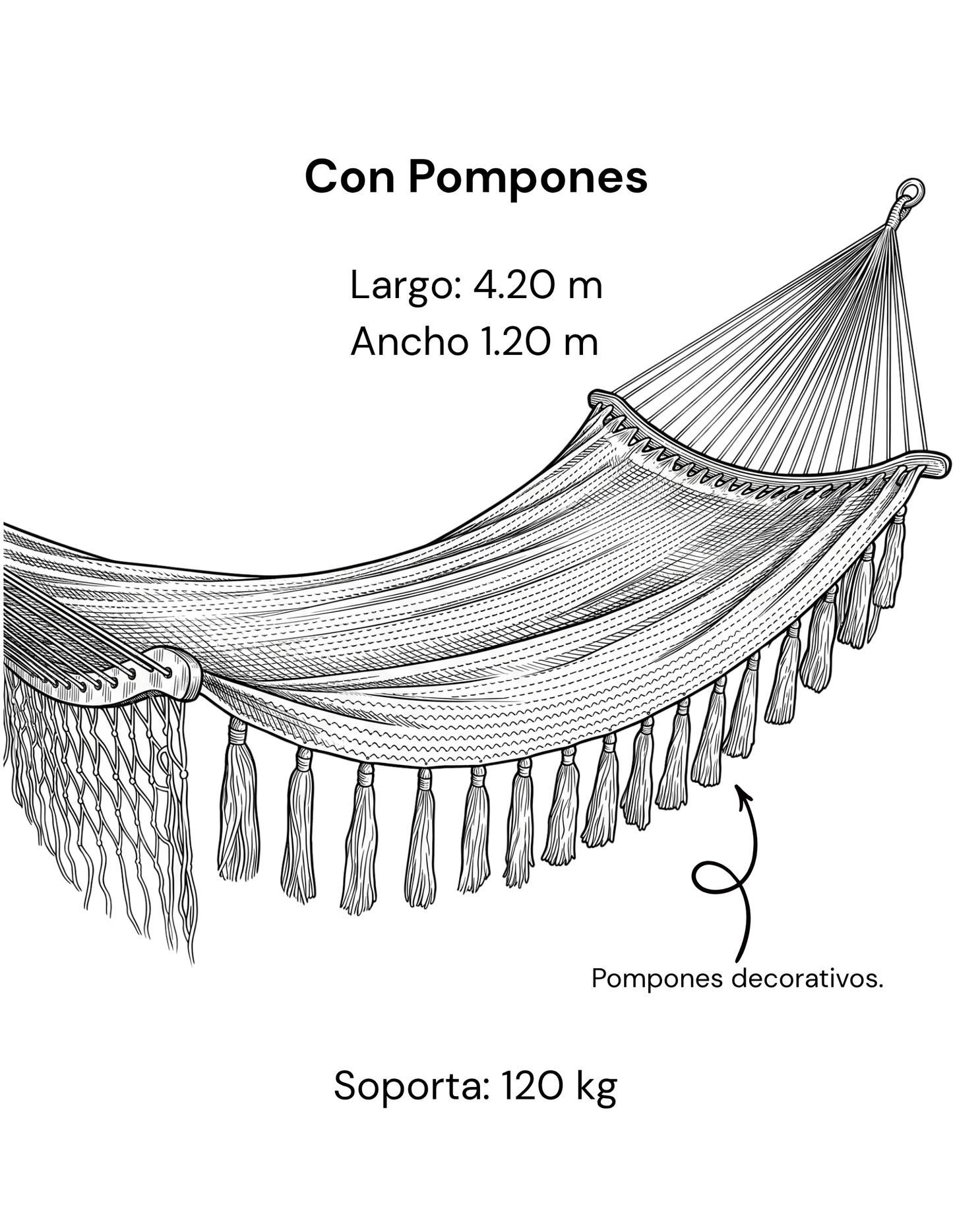 Con Pompones

Largo: 4.20 m
Ancho 1.20 m

Pompones decorativos.

Soporta: 120 kg